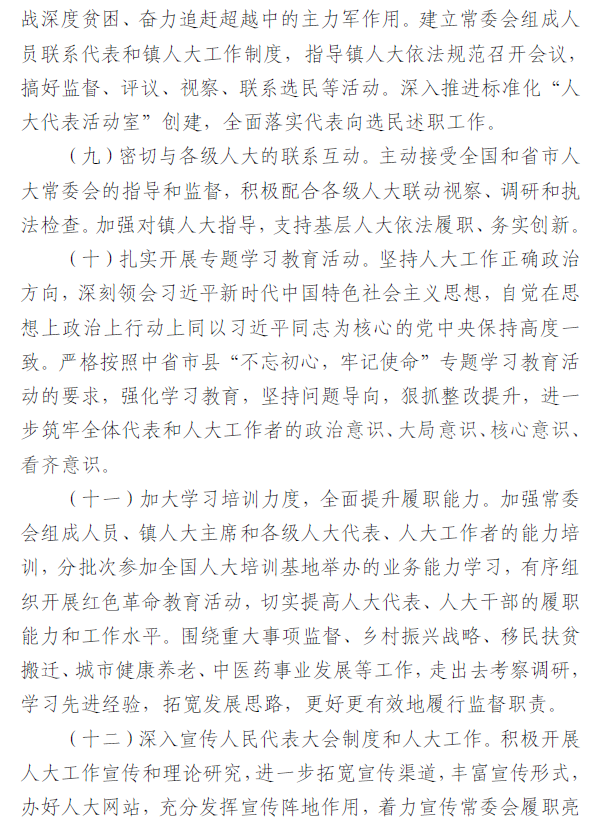 战深度贫困、奋力追赶超越中的主力军作用。建立常委会组成人员联系代表和镇人大工作制度，指导镇人大依法规范召开会议，搞好监督、评议、视察、联系选民等活动。深入推进标准化“人大代表活动室”创建，全面落实代表向选民述职工作。

（九）密切与各级人大的联系互动。主动接受全国和省市人大常委会的指导和监督，积极配合各级人大联动视察、调研和执法检查。加强对镇人大指导，支持基层人大依法履职、务实创新。

（十）扎实开展专题学习教育活动。坚持人大工作正确政治方向，深刻领会习近平新时代中国特色社会主义思想，自觉在思想上政治上行动上同以习近平同志为核心的党中央保持高度一致。严格按照中省市县“不忘初心，牢记使命”专题学习教育活动的要求，强化学习教育，坚持问题导向，狠抓整改提升，进一步筑牢全体代表和人大工作者的政治意识、大局意识、核心意识、看齐意识。

（十一）加大学习培训力度，全面提升履职能力。加强常委会组成人员、镇人大主席和各级人大代表、人大工作者的能力培训，分批次参加全国人大培训基地举办的业务能力学习，有序组织开展红色革命教育活动，切实提高人大代表、人大干部的履职能力和工作水平。围绕重大事项监督、乡村振兴战略、移民扶贫搬迁、城市健康养老、中医药事业发展等工作，走出去考察调研，学习先进经验，拓宽发展思路，更好更有效地履行监督职责。

（十二）深入宣传人民代表大会制度和人大工作。积极开展人大工作宣传和理论研究，进一步拓宽宣传渠道，丰富宣传形式，办好人大网站，充分发挥宣传阵地作用，着力宣传常委会履职亮